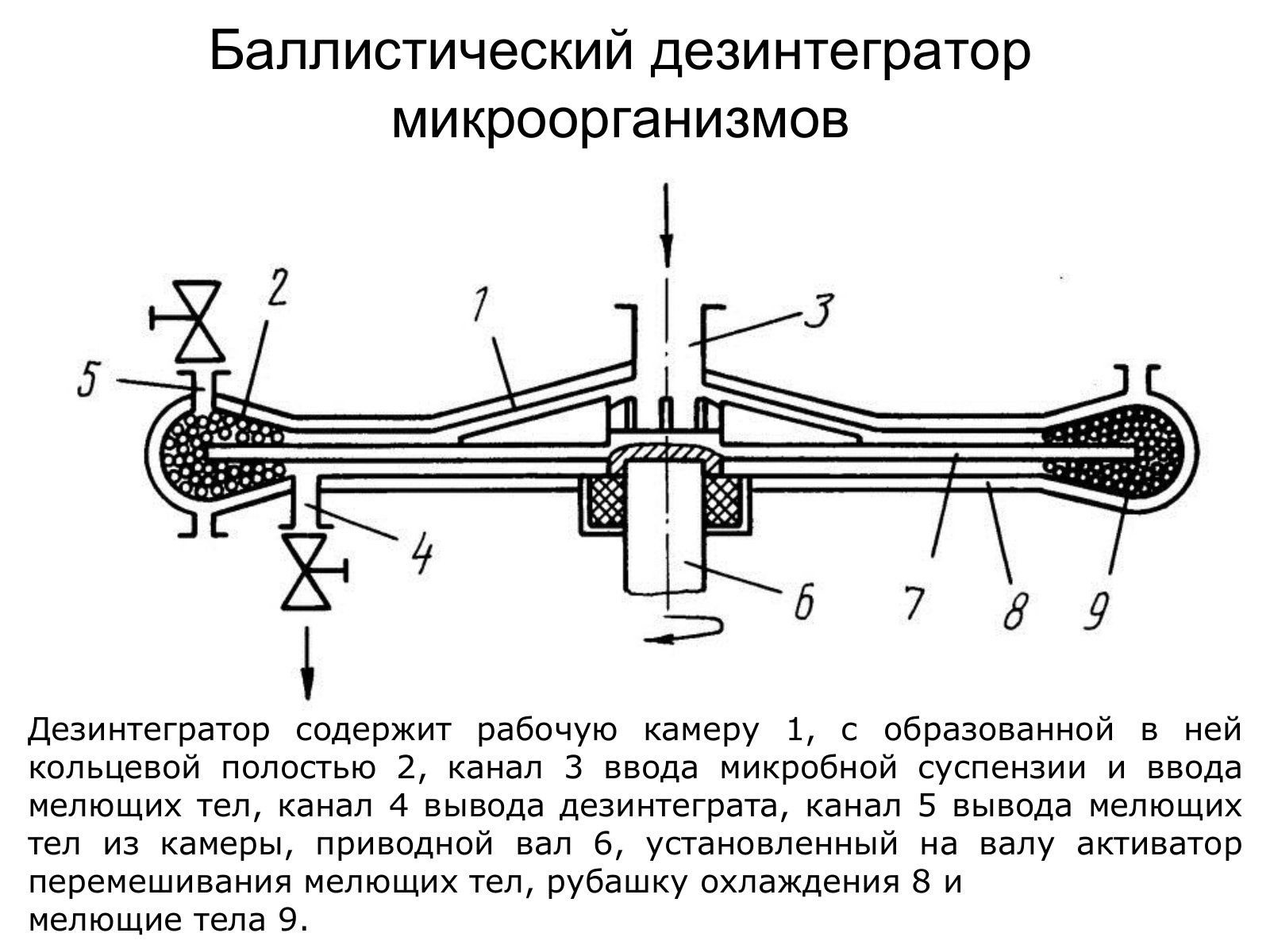 Баллистический дезинтегратор микроорганизмов

2
1
3
5
4
6
7
8
9

Дезинтегратор содержит рабочую камеру 1, с образованной в ней кольцевой полостью 2, канал 3 ввода микробной суспензии и ввода мелющих тел, канал 4 вывода дезинтеграта, канал 5 вывода мелющих тел из камеры, приводной вал 6, установленный на валу активатор перемешивания мелющих тел, рубашку охлаждения 8 и мелющие тела 9.